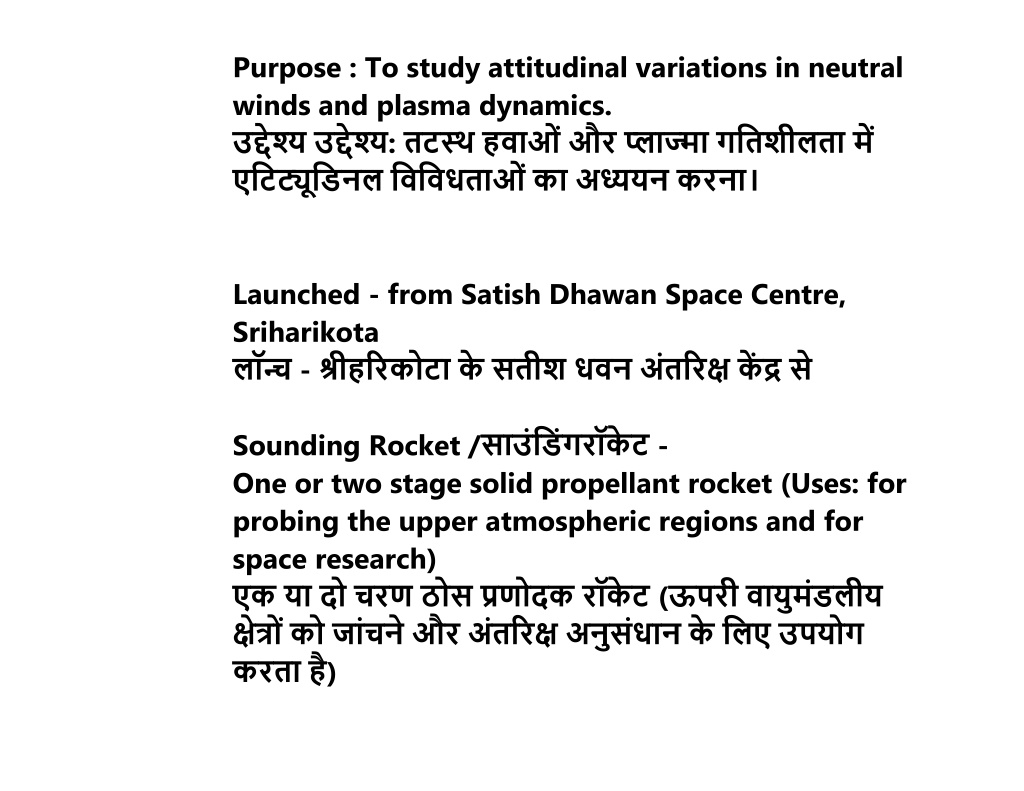 Purpose : To study attitudinal variations in neutral winds and plasma dynamics.
उद्देश्य उद्देश्य: तटस्थ हवाओं और प्लाज्मा गतिशीलता में एटिट्यूडिनल विविधताओं का अध्ययन करना।

Launched - from Satish Dhawan Space Centre, Sriharikota
लॉन्च - श्रीहरिकोटा के सतीश धवन अंतरिक्ष केंद्र से

Sounding Rocket /साउंडिंगरॉकेट -
One or two stage solid propellant rocket (Uses: for probing the upper atmospheric regions and for space research)
एक या दो चरण ठोस प्रणोदक रॉकेट (ऊपरी वायुमंडलीय क्षेत्रों को जांचने और अंतरिक्ष अनुसंधान के लिए उपयोग करता है)